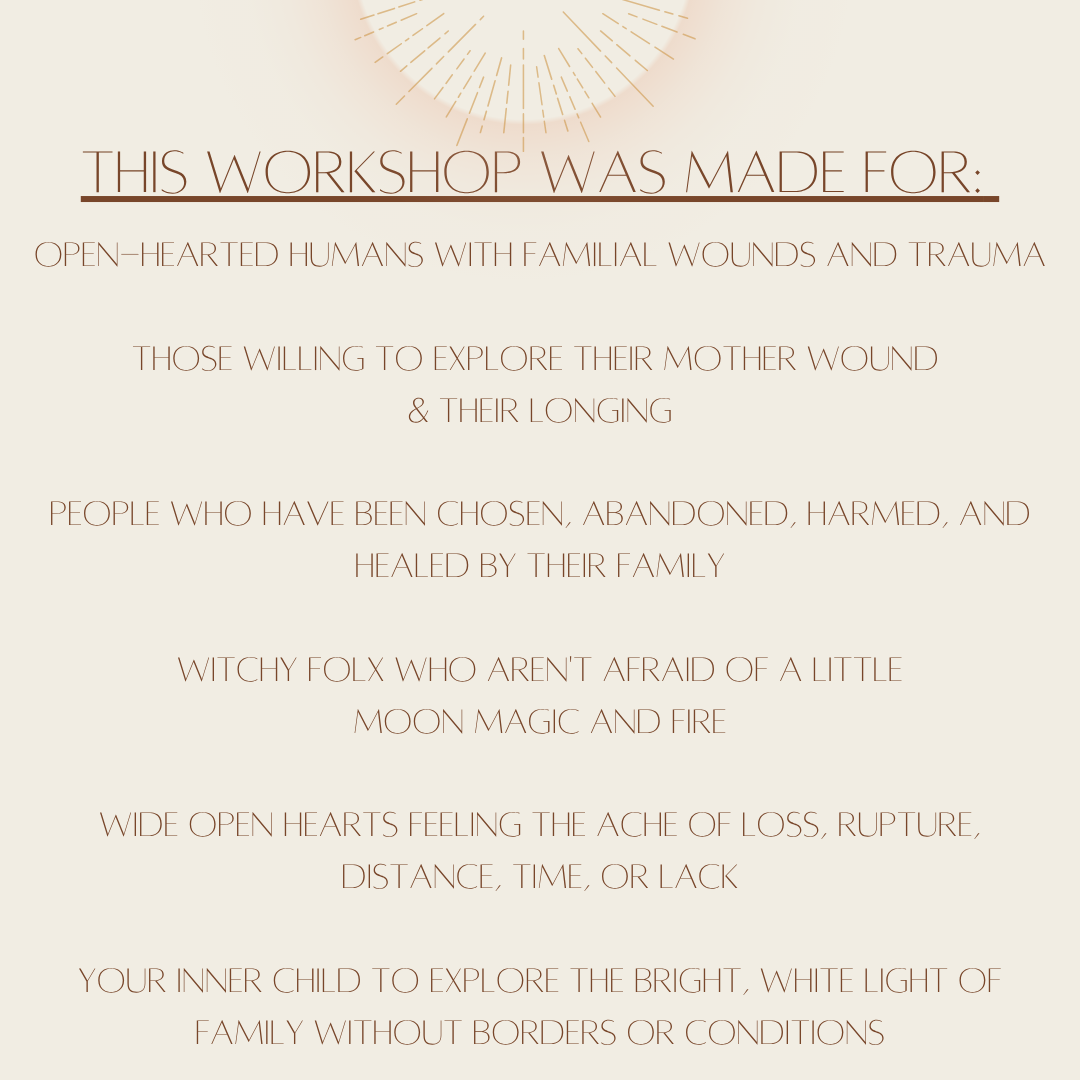 THIS WORKSHOP WAS MADE FOR:

OPEN-HEARTED HUMANS WITH FAMILIAL WOUNDS AND TRAUMA

THOSE WILLING TO EXPLORE THEIR MOTHER WOUND & THEIR LONGING

PEOPLE WHO HAVE BEEN CHOSEN, ABANDONED, HARMED, AND HEALED BY THEIR FAMILY

WITCHY FOLX WHO AREN'T AFRAID OF A LITTLE MOON MAGIC AND FIRE

WIDE OPEN HEARTS FEELING THE ACHE OF LOSS, RUPTURE, DISTANCE, TIME, OR LACK

YOUR INNER CHILD TO EXPLORE THE BRIGHT, WHITE LIGHT OF FAMILY WITHOUT BORDERS OR CONDITIONS